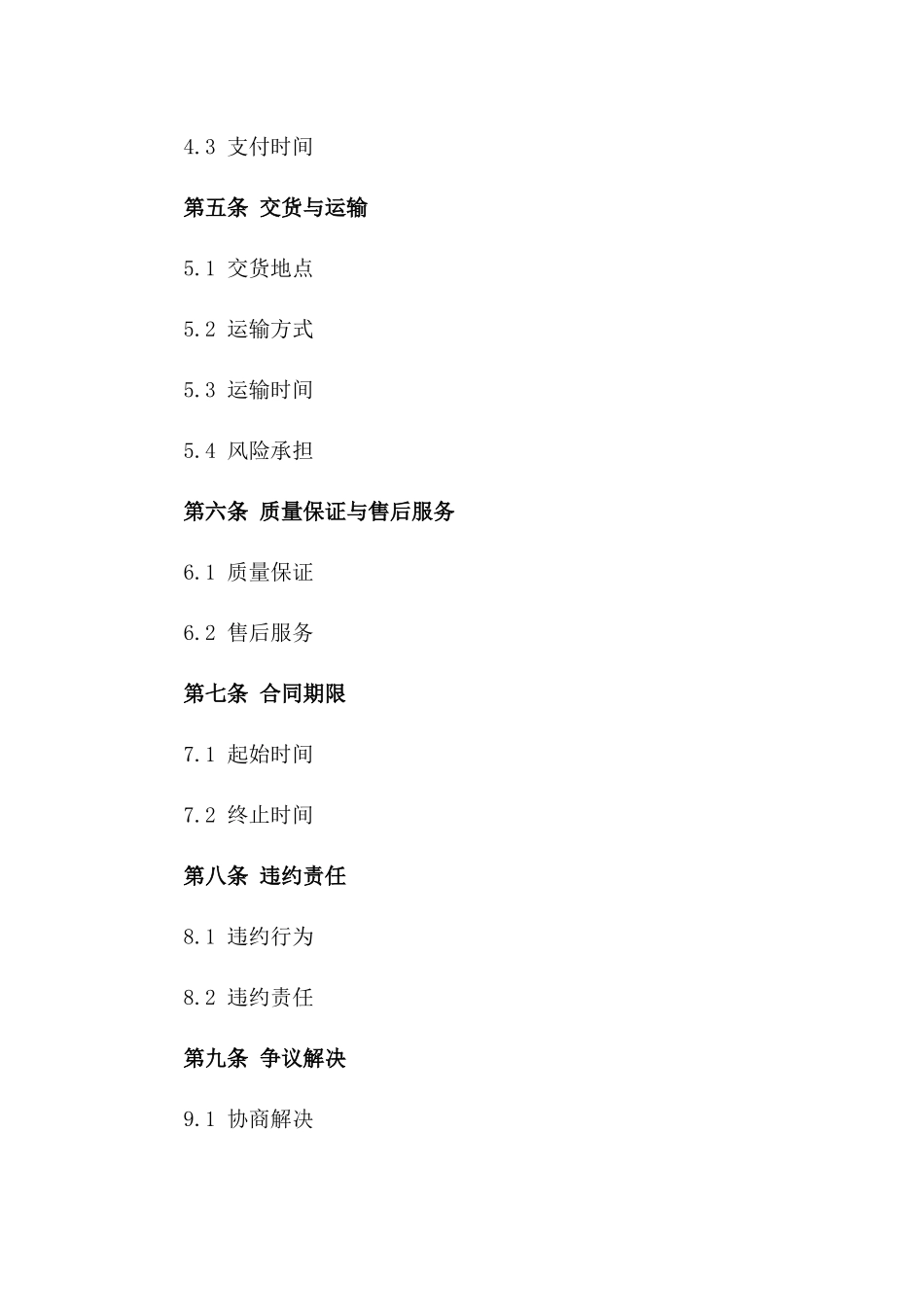 4.3 支付时间

第五条 交货与运输

5.1 交货地点

5.2 运输方式

5.3 运输时间

5.4 风险承担

第六条 质量保证与售后服务

6.1 质量保证

6.2 售后服务

第七条 合同期限

7.1 起始时间

7.2 终止时间

第八条 违约责任

8.1 违约行为

8.2 违约责任

第九条 争议解决

9.1 协商解决